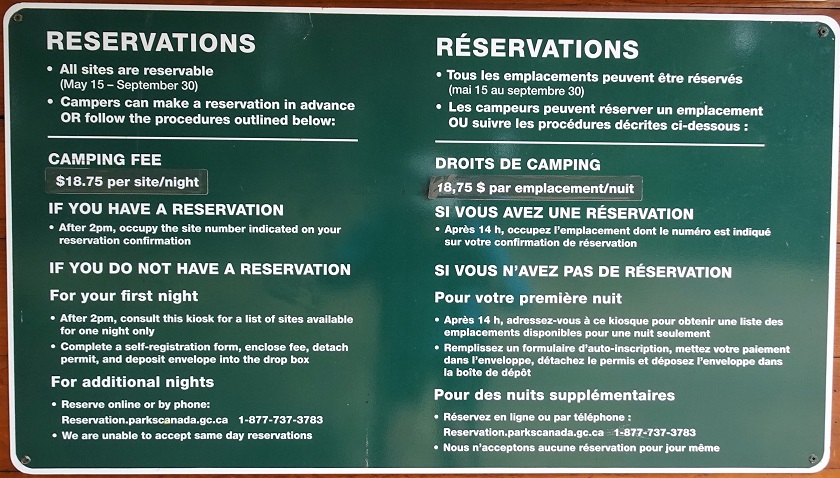 RESERVATIONS

• All sites are reservable (May 15 – September 30)
• Campers can make a reservation in advance OR follow the procedures outlined below:

CAMPING FEE

$18.75 per site/night

IF YOU HAVE A RESERVATION

• After 2pm, occupy the site number indicated on your reservation confirmation

IF YOU DO NOT HAVE A RESERVATION

For your first night

• After 2pm, consult this kiosk for a list of sites available for one night only
• Complete a self-registration form, enclose fee, detach permit, and deposit envelope into the drop box

For additional nights

• Reserve online or by phone:
Reservation.parkscanada.gc.ca 1-877-737-3783
• We are unable to accept same day reservations

RÉSERVATIONS

• Tous les emplacements peuvent être réservés (mai 15 au septembre 30)
• Les campeurs peuvent réserver un emplacement OU suivre les procédures décrites ci-dessous :

DROITS DE CAMPING

18,75 $ par emplacement/nuit

SI VOUS AVEZ UNE RÉSERVATION

• Après 14 h, occupez l'emplacement dont le numéro est indiqué sur votre confirmation de réservation

SI VOUS N'AVEZ PAS DE RÉSERVATION

Pour votre première nuit

• Après 14 h, adressez-vous à ce kiosque pour obtenir une liste des emplacements disponibles pour une nuit seulement
• Remplissez un formulaire d'auto-inscription, mettez votre paiement dans l'enveloppe, détachez le permis et déposez l'enveloppe dans la boîte de dépôt

Pour des nuits supplémentaires

• Réservez en ligne ou par téléphone :
Reservation.parkscanada.gc.ca 1-877-737-3783
• Nous n'acceptons aucune réservation pour jour même